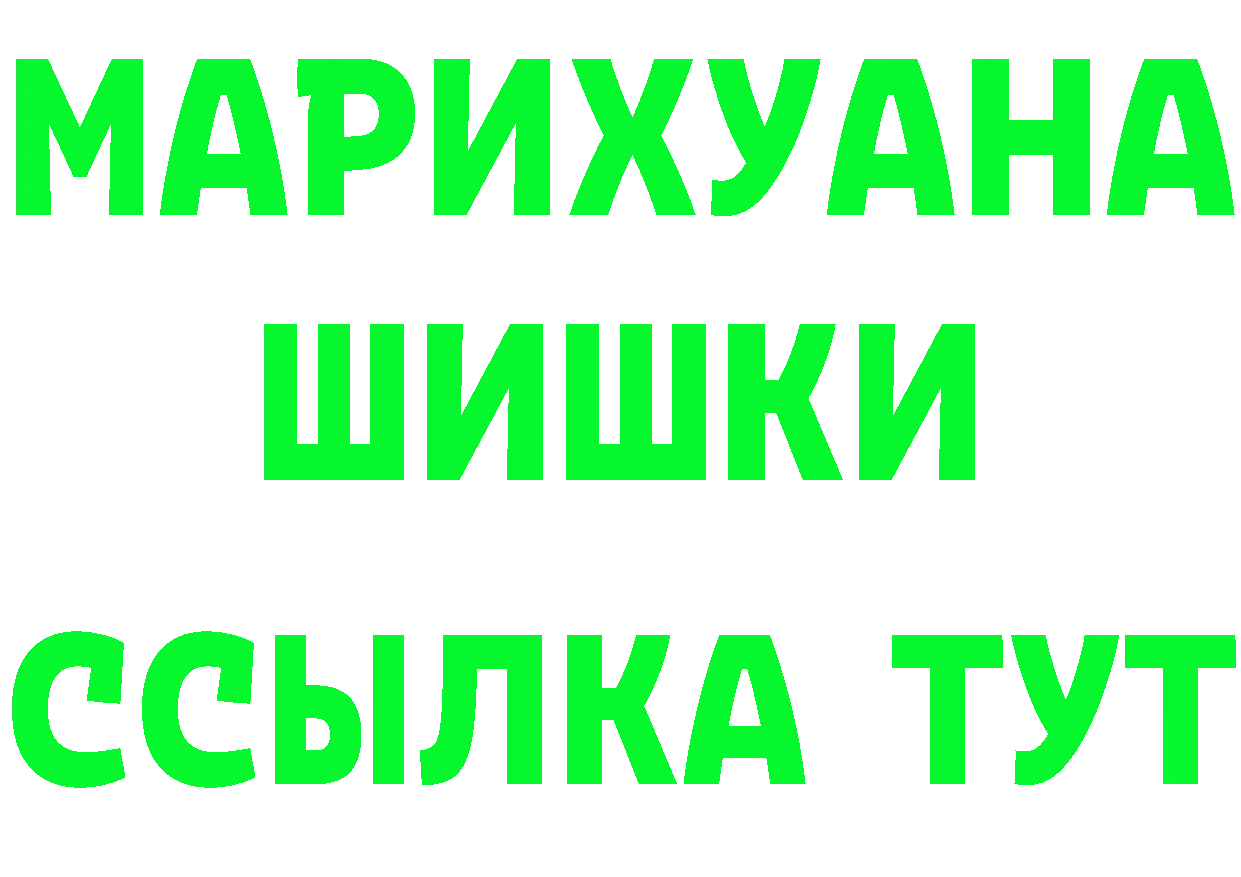 МАРИХУАНА
ШИШКИ
ССЫЛКА ТУТ